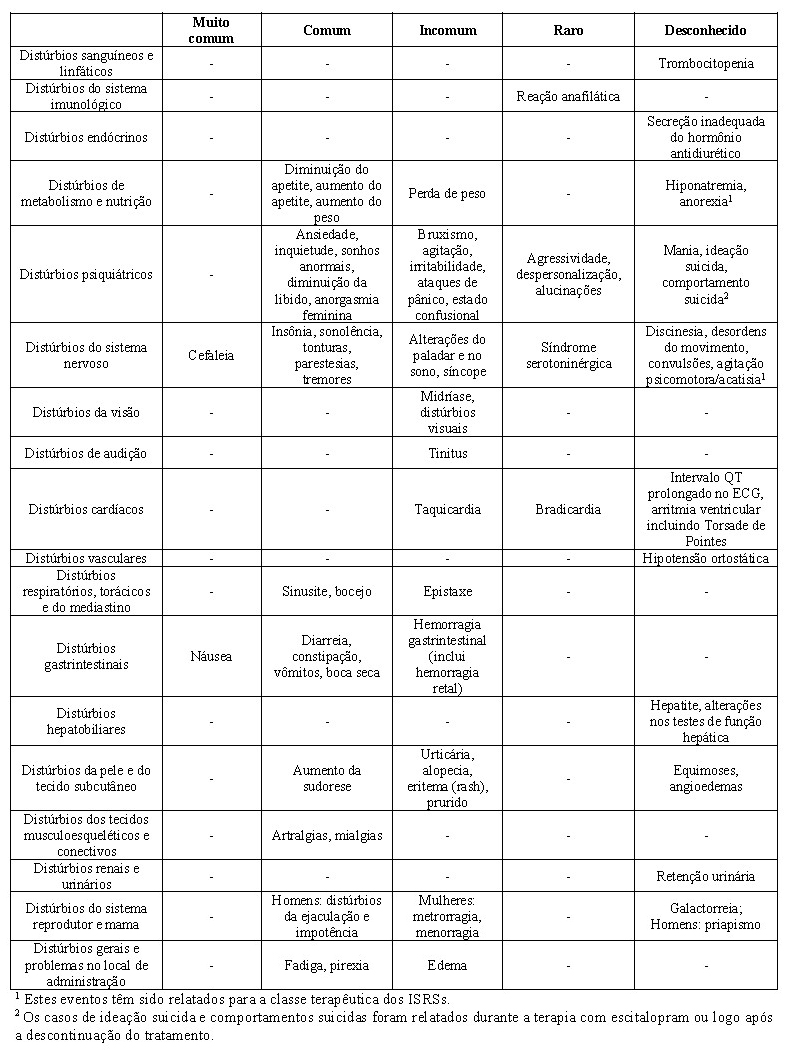 | | Muito comum | Comum | Incomum | Raro | Desconhecido |
|---|---|---|---|---|---|
| Distúrbios sanguíneos e linfáticos | - | - | - | - | Trombocitopenia |
| Distúrbios do sistema imunológico | - | - | - | Reação anafilática | - |
| Distúrbios endócrinos | - | - | - | - | Secreção inadequada do hormônio antidiurético |
| Distúrbios de metabolismo e nutrição | - | Diminuição do apetite, aumento do apetite, aumento do peso | Perda de peso | - | Hiponatremia, anorexia$^1$ |
| Distúrbios psiquiátricos | - | Ansiedade, inquietude, sonhos anormais, diminuição da libido, anorgasmia feminina | Bruxismo, agitação, irritabilidade, ataques de pânico, estado confusional | Agressividade, despersonalização, alucinações | Mania, ideação suicida, comportamento suicida$^2$ |
| Distúrbios do sistema nervoso | Cefaleia | Insônia, sonolência, tonturas, parestesias, tremores | Alterações do paladar e no sono, síncope | Síndrome serotoninérgica | Discinesia, desordens do movimento, convulsões, agitação psicomotora/acatisia$^1$ |
| Distúrbios da visão | - | - | Midríase, distúrbios visuais | - | - |
| Distúrbios de audição | - | - | Tinitus | - | - |
| Distúrbios cardíacos | - | - | Taquicardia | Bradicardia | Intervalo QT prolongado no ECG, arritmia ventricular incluindo Torsade de Pointes |
| Distúrbios vasculares | - | - | - | - | Hipotensão ortostática |
| Distúrbios respiratórios, torácicos e do mediastino | - | Sinusite, bocejo | Epistaxe | - | - |
| Distúrbios gastrintestinais | Náusea | Diarreia, constipação, vômitos, boca seca | Hemorragia gastrintestinal (inclui hemorragia retal) | - | - |
| Distúrbios hepatobiliares | - | - | - | - | Hepatite, alterações nos testes de função hepática |
| Distúrbios da pele e do tecido subcutâneo | - | Aumento da sudorese | Urticária, alopecia, eritema (rash), prurido | - | Equimoses, angioedemas |
| Distúrbios dos tecidos musculoesqueléticos e conectivos | - | Artralgias, mialgias | - | - | - |
| Distúrbios renais e urinários | - | - | - | - | Retenção urinária |
| Distúrbios do sistema reprodutor e mama | - | Homens: distúrbios da ejaculação e impotência | Mulheres: metrorragia, menorragia | - | Galactorreia; Homens: priapismo |
| Distúrbios gerais e problemas no local de administração | - | Fadiga, pirexia | Edema | - | - |

$^1$ Estes eventos têm sido relatados para a classe terapêutica dos ISRSs.
$^2$ Os casos de ideação suicida e comportamentos suicidas foram relatados durante a terapia com escitalopram ou logo após a descontinuação do tratamento.